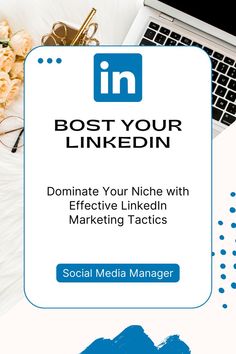 in

BOST YOUR LINKEDIN

Dominate Your Niche with Effective LinkedIn Marketing Tactics

Social Media Manager